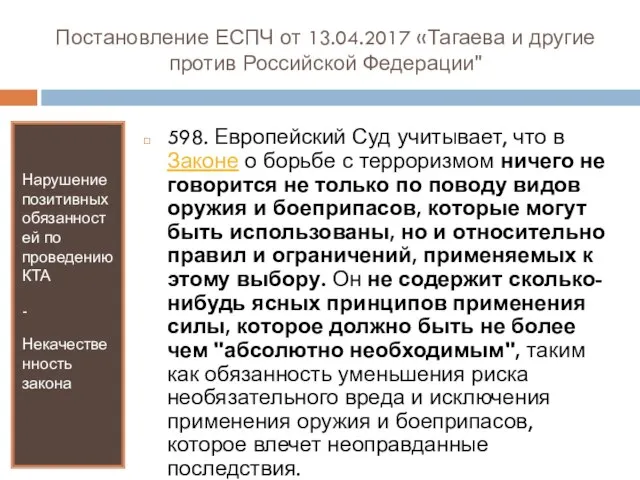 Постановление ЕСПЧ от 13.04.2017 «Тагаева и другие против Российской Федерации"

Нарушение позитивных обязанностей по проведению КТА

-

Некачественность закона

598. Европейский Суд учитывает, что в Законе о борьбе с терроризмом ничего не говорится не только по поводу видов оружия и боеприпасов, которые могут быть использованы, но и относительно правил и ограничений, применяемых к этому выбору. Он не содержит сколько-нибудь ясных принципов применения силы, которое должно быть не более чем "абсолютно необходимым", таким как обязанность уменьшения риска необязательного вреда и исключения применения оружия и боеприпасов, которое влечет неоправданные последствия.